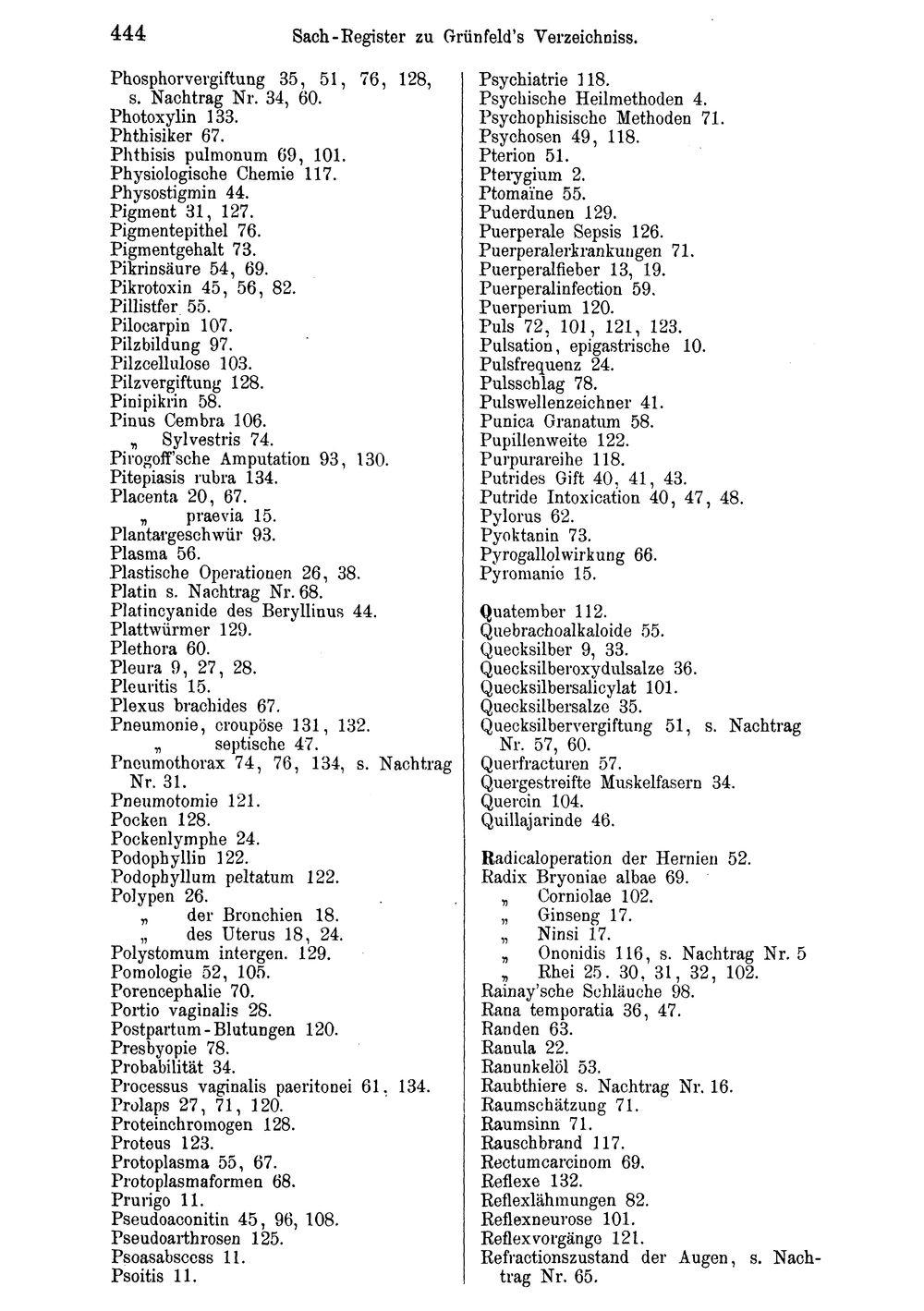 444 Sach-Register zu Grünfeld's Verzeichniss.

Phosphorvergiftung 35, 51, 76, 128, s. Nachtrag Nr. 34, 60.
Photoxylin 133.
Phthisiker 67.
Phthisis pulmonum 69, 101.
Physiologische Chemie 117.
Physostigmin 44.
Pigment 31, 127.
Pigmentepithel 76.
Pigmentgehalt 73.
Pikrinsäure 54, 69.
Pikrotoxin 45, 56, 82.
Pillistfer 55.
Pilocarpin 107.
Pilzbildung 97.
Pilzcellulose 103.
Pilzvergiftung 128.
Pinipikrin 58.
Pinus Cembra 106.
„ Sylvestris 74.
Pirogoff'sche Amputation 93, 130.
Pitepiasis rubra 134.
Placenta 20, 67.
„ praevia 15.
Plantargeschwür 93.
Plasma 56.
Plastische Operationen 26, 38.
Platin s. Nachtrag Nr. 68.
Platincyanide des Beryllinus 44.
Plattwürmer 129.
Plethora 60.
Pleura 9, 27, 28.
Pleuritis 15.
Plexus brachides 67.
Pneumonie, croupöse 131, 132.
„ septische 47.
Pneumothorax 74, 76, 134, s. Nachtrag Nr. 31.
Pneumotomie 121.
Pocken 128.
Pockenlymphe 24.
Podophyllin 122.
Podophyllum peltatum 122.
Polypen 26.
„ der Bronchien 18.
„ des Uterus 18, 24.
Polystomum intergen. 129.
Pomologie 52, 105.
Porencephalie 70.
Portio vaginalis 28.
Postpartum-Blutungen 120.
Presbyopie 78.
Probabilität 34.
Processus vaginalis paeritonei 61, 134.
Prolaps 27, 71, 120.
Proteinchromogen 128.
Proteus 123.
Protoplasma 55, 67.
Protoplasmaformen 68.
Prurigo 11.
Pseudoaconitin 45, 96, 108.
Pseudoarthrosen 125.
Psoasabscess 11.
Psoitis 11.

Psychiatrie 118.
Psychische Heilmethoden 4.
Psychophisische Methoden 71.
Psychosen 49, 118.
Pterion 51.
Pterygium 2.
Ptomaïne 55.
Puderdunen 129.
Puerperale Sepsis 126.
Puerperalerkrankungen 71.
Puerperalfieber 13, 19.
Puerperalinfection 59.
Puerperium 120.
Puls 72, 101, 121, 123.
Pulsation, epigastrische 10.
Pulsfrequenz 24.
Pulsschlag 78.
Pulswellenzeichner 41.
Punica Granatum 58.
Pupillenweite 122.
Purpurareihe 118.
Putrides Gift 40, 41, 43.
Putride Intoxication 40, 47, 48.
Pylorus 62.
Pyoktanin 73.
Pyrogallolwirkung 66.
Pyromanie 15.

Quatember 112.
Quebrachoalkaloide 55.
Quecksilber 9, 33.
Quecksilberoxydulsalze 36.
Quecksilbersalicylat 101.
Quecksilbersalze 35.
Quecksilbervergiftung 51, s. Nachtrag Nr. 57, 60.
Querfracturen 57.
Quergestreifte Muskelfasern 34.
Quercin 104.
Quillajarinde 46.

Radicaloperation der Hernien 52.
Radix Bryoniae albae 69.
„ Corniolae 102.
„ Ginseng 17.
„ Ninsi 17.
„ Ononidis 116, s. Nachtrag Nr. 5
„ Rhei 25. 30, 31, 32, 102.
Rainay'sche Schläuche 98.
Rana temporatia 36, 47.
Randen 63.
Ranula 22.
Ranunkelöl 53.
Raubthiere s. Nachtrag Nr. 16.
Raumschätzung 71.
Raumsinn 71.
Rauschbrand 117.
Rectumcarcinom 69.
Reflexe 132.
Reflexlähmungen 82.
Reflexneurose 101.
Reflexvorgänge 121.
Refractionszustand der Augen, s. Nachtrag Nr. 65.